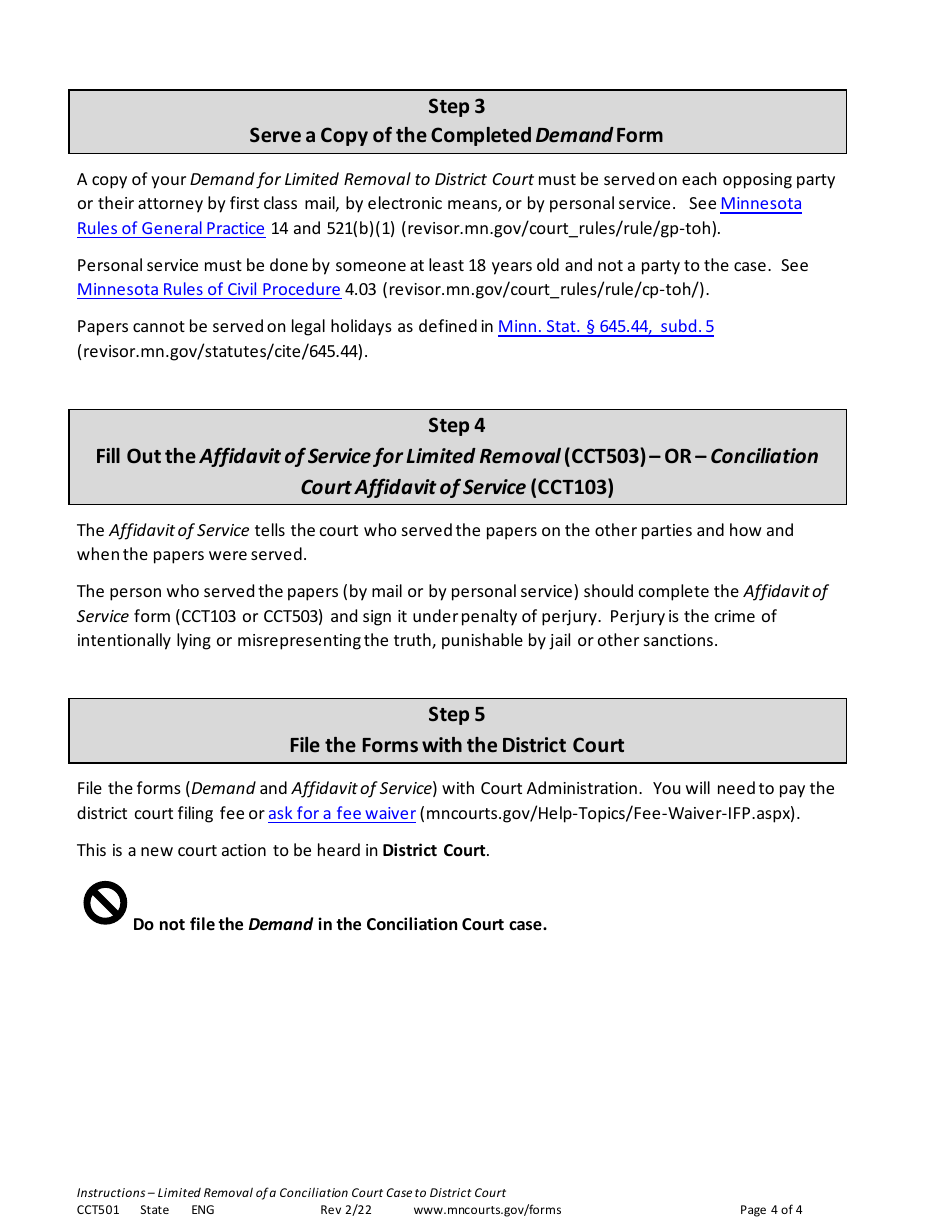 Step 3
Serve a Copy of the Completed Demand Form

A copy of your Demand for Limited Removal to District Court must be served on each opposing party or their attorney by first class mail, by electronic means, or by personal service. See Minnesota Rules of General Practice 14 and 521(b)(1) (revisor.mn.gov/court_rules/rule/gp-toh).

Personal service must be done by someone at least 18 years old and not a party to the case. See Minnesota Rules of Civil Procedure 4.03 (revisor.mn.gov/court_rules/rule/cp-toh/).

Papers cannot be served on legal holidays as defined in Minn. Stat. § 645.44, subd. 5 (revisor.mn.gov/statutes/cite/645.44).

Step 4
Fill Out the Affidavit of Service for Limited Removal (CCT503) – OR – Conciliation Court Affidavit of Service (CCT103)

The Affidavit of Service tells the court who served the papers on the other parties and how and when the papers were served.

The person who served the papers (by mail or by personal service) should complete the Affidavit of Service form (CCT103 or CCT503) and sign it under penalty of perjury. Perjury is the crime of intentionally lying or misrepresenting the truth, punishable by jail or other sanctions.

Step 5
File the Forms with the District Court

File the forms (Demand and Affidavit of Service) with Court Administration. You will need to pay the district court filing fee or ask for a fee waiver (mncourts.gov/Help-Topics/Fee-Waiver-IFP.aspx).

This is a new court action to be heard in District Court.

Do not file the Demand in the Conciliation Court case.

Instructions – Limited Removal of a Conciliation Court Case to District Court
CCT501 State ENG Rev 2/22 www.mncourts.gov/forms Page 4 of 4